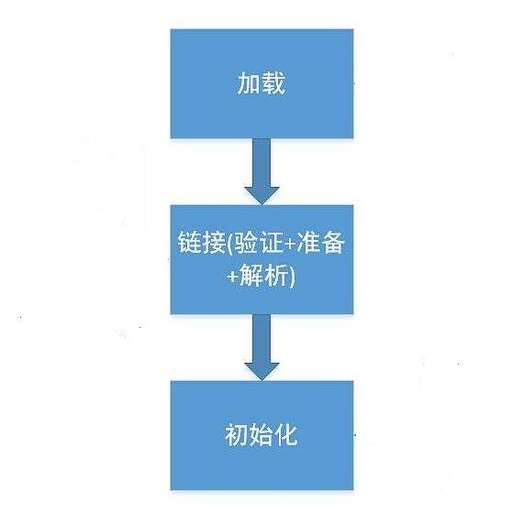 加载

链接(验证+准备+解析)

初始化